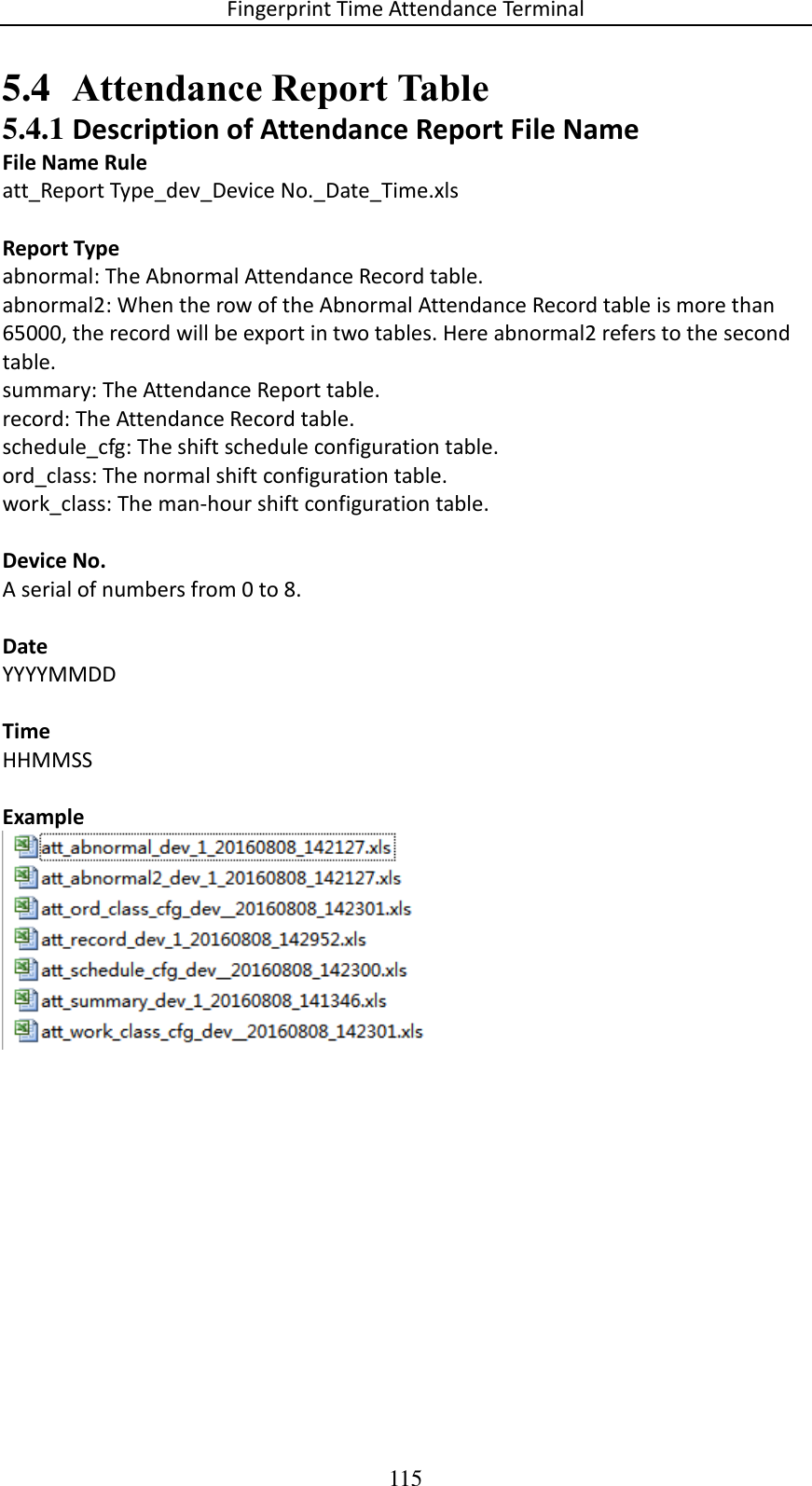 Fingerprint Time Attendance Terminal

5.4 Attendance Report Table
5.4.1 Description of Attendance Report File Name
File Name Rule
att_Report Type_dev_Device No._Date_Time.xls

Report Type
abnormal: The Abnormal Attendance Record table.
abnormal2: When the row of the Abnormal Attendance Record table is more than 65000, the record will be export in two tables. Here abnormal2 refers to the second table.
summary: The Attendance Report table.
record: The Attendance Record table.
schedule_cfg: The shift schedule configuration table.
ord_class: The normal shift configuration table.
work_class: The man-hour shift configuration table.

Device No.
A serial of numbers from 0 to 8.

Date
YYYYMMDD

Time
HHMMSS

Example
att_abnormal_dev_1_20160808_142127.xls
att_abnormal2_dev_1_20160808_142127.xls
att_ord_class_cfg_dev__20160808_142301.xls
att_record_dev_1_20160808_142952.xls
att_schedule_cfg_dev__20160808_142300.xls
att_summary_dev_1_20160808_141346.xls
att_work_class_cfg_dev__20160808_142301.xls

115